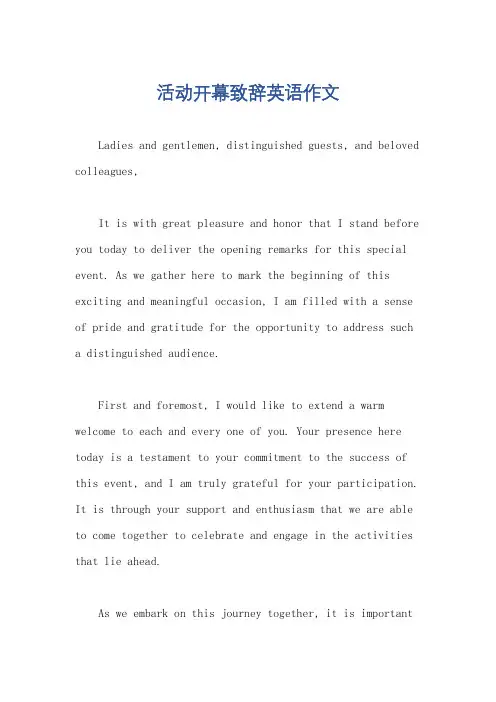 活动开幕致辞英语作文

Ladies and gentlemen, distinguished guests, and beloved colleagues,

It is with great pleasure and honor that I stand before you today to deliver the opening remarks for this special event. As we gather here to mark the beginning of this exciting and meaningful occasion, I am filled with a sense of pride and gratitude for the opportunity to address such a distinguished audience.

First and foremost, I would like to extend a warm welcome to each and every one of you. Your presence here today is a testament to your commitment to the success of this event, and I am truly grateful for your participation. It is through your support and enthusiasm that we are able to come together to celebrate and engage in the activities that lie ahead.

As we embark on this journey together, it is important